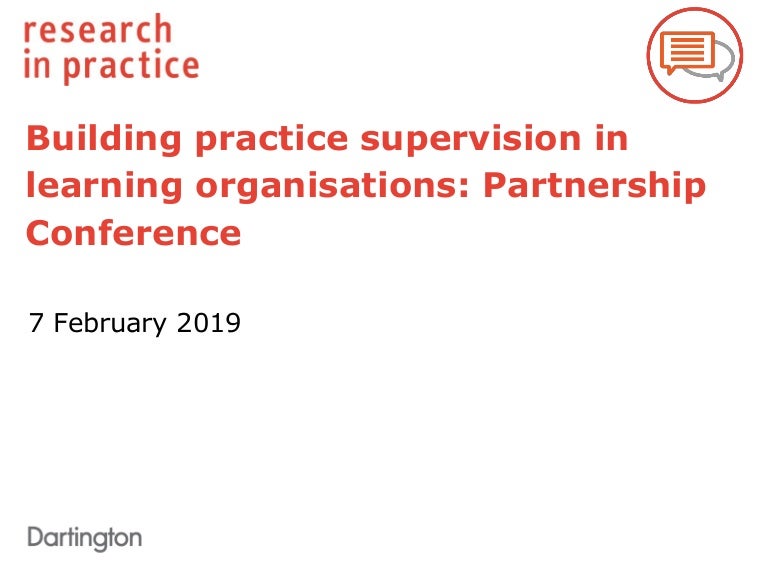 research
in practice

Building practice supervision in learning organisations: Partnership Conference

7 February 2019

Dartington